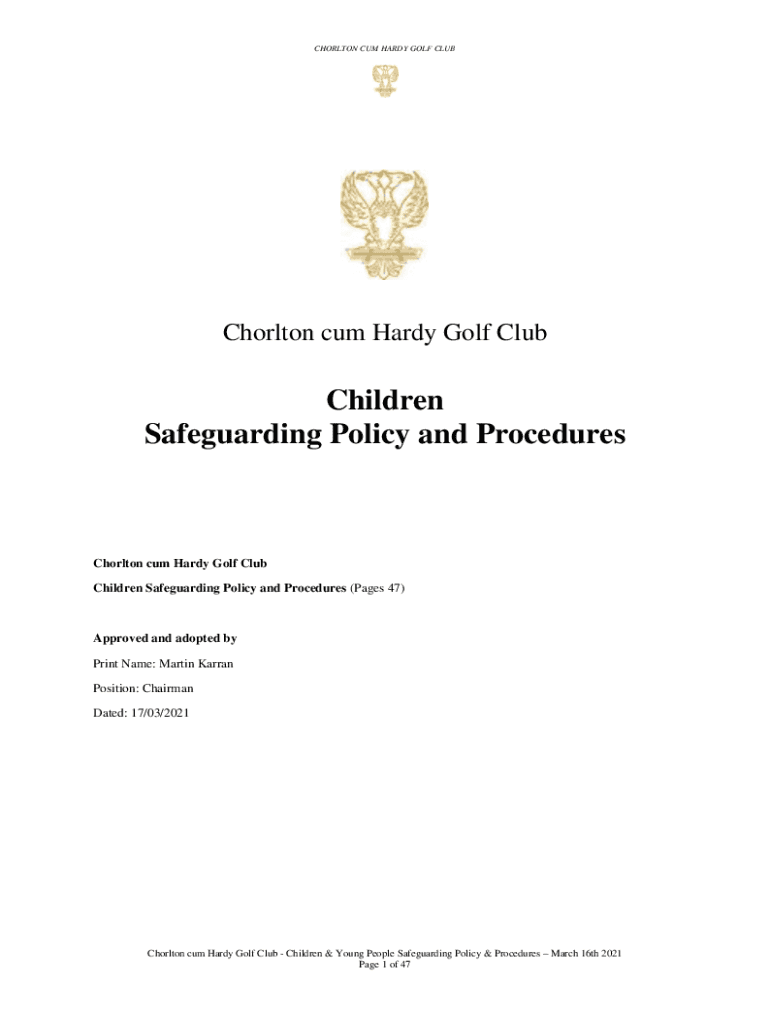 CHORLTON CUM HARDY GOLF CLUB

Chorlton cum Hardy Golf Club

Children
Safeguarding Policy and Procedures

Chorlton cum Hardy Golf Club

Children Safeguarding Policy and Procedures (Pages 47)

Approved and adopted by

Print Name: Martin Karran

Position: Chairman

Dated: 17/03/2021

Chorlton cum Hardy Golf Club - Children & Young People Safeguarding Policy & Procedures – March 16th 2021
Page 1 of 47